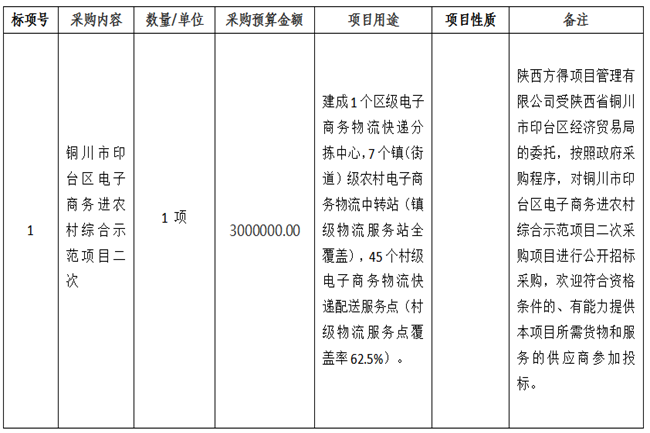 | 标项号 | 采购内容 | 数量/单位 | 采购预算金额 | 项目用途 | 项目性质 | 备注 |
|---|---|---|---|---|---|---|
| 1 | 铜川市印台区电子商务进农村综合示范项目二次 | 1 项 | 3000000.00 | 建成1个区级电子商务物流快递分拣中心，7个镇（街道）级农村电子商务物流中转站（镇级物流服务站全覆盖），45个村级电子商务物流快递配送服务点（村级物流服务点覆盖率62.5%）。 |  | 陕西方得项目管理有限公司受陕西省铜川市印台区经济贸易局的委托，按照政府采购程序，对铜川市印台区电子商务进农村综合示范项目二次采购项目进行公开招标采购，欢迎符合资格条件的、有能力提供本项目所需货物和服务的供应商参加投标。 |